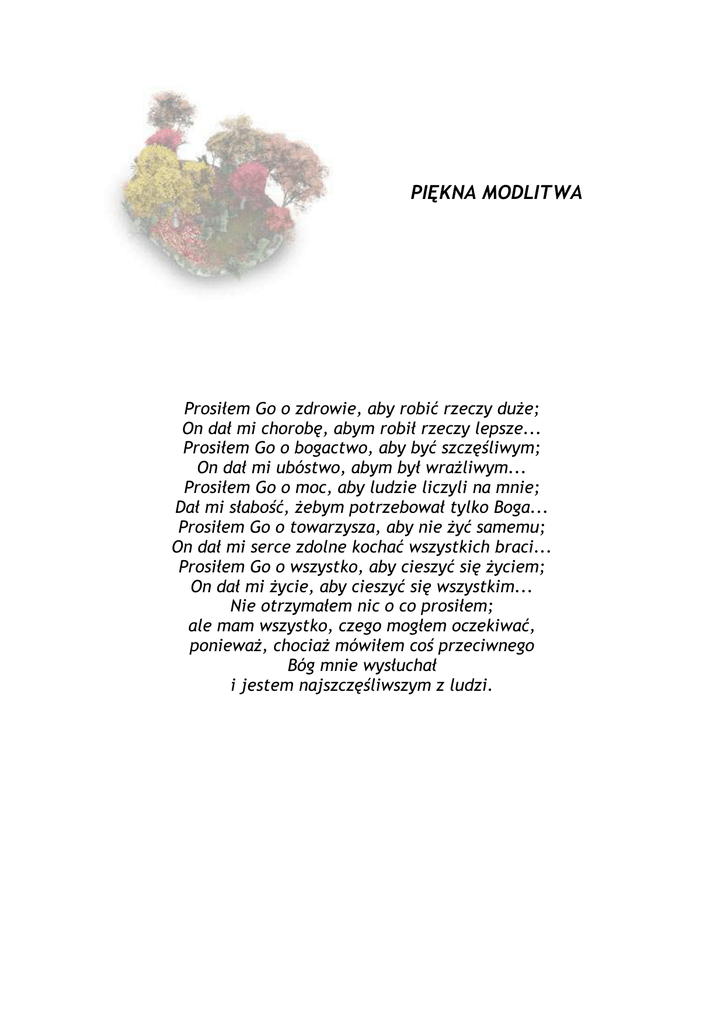 PIĘKNA MODLITWA

Prosiłem Go o zdrowie, aby robić rzeczy duże;
On dał mi chorobę, abym robił rzeczy lepsze...
Prosiłem Go o bogactwo, aby być szczęśliwym;
On dał mi ubóstwo, abym był wrażliwym...
Prosiłem Go o moc, aby ludzie liczyli na mnie;
Dał mi słabość, żebym potrzebował tylko Boga...
Prosiłem Go o towarzysza, aby nie żyć samemu;
On dał mi serce zdolne kochać wszystkich braci...
Prosiłem Go o wszystko, aby cieszyć się życiem;
On dał mi życie, aby cieszyć się wszystkim...
Nie otrzymałem nic o co prosiłem;
ale mam wszystko, czego mogłem oczekiwać,
ponieważ, chociaż mówiłem coś przeciwnego
Bóg mnie wysłuchał
i jestem najszczęśliwszym z ludzi.